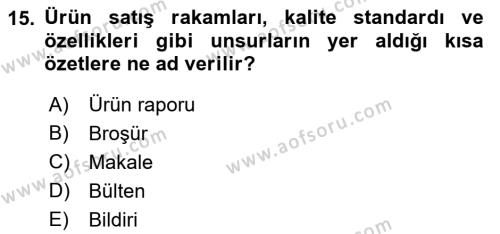 15. Ürün satış rakamları, kalite standardı ve özellikleri gibi unsurların yer aldığı kısa özetlere ne ad verilir?

A) Ürün raporu
B) Broşür
C) Makale
D) Bülten
E) Bildiri

www.aofsoru.com